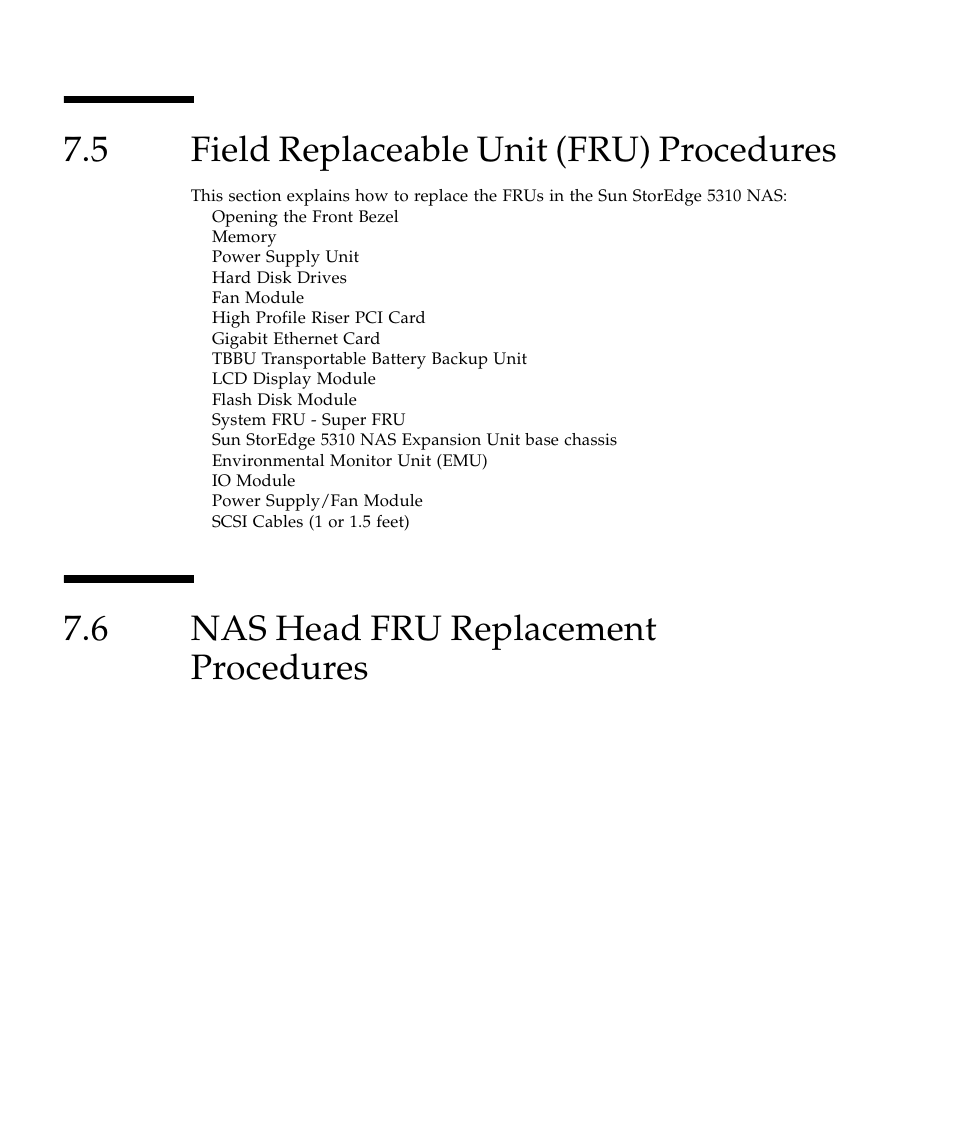 7.5 Field Replaceable Unit (FRU) Procedures

This section explains how to replace the FRUs in the Sun StorEdge 5310 NAS:
Opening the Front Bezel
Memory
Power Supply Unit
Hard Disk Drives
Fan Module
High Profile Riser PCI Card
Gigabit Ethernet Card
TBBU Transportable Battery Backup Unit
LCD Display Module
Flash Disk Module
System FRU - Super FRU
Sun StorEdge 5310 NAS Expansion Unit base chassis
Environmental Monitor Unit (EMU)
IO Module
Power Supply/Fan Module
SCSI Cables (1 or 1.5 feet)

7.6 NAS Head FRU Replacement Procedures